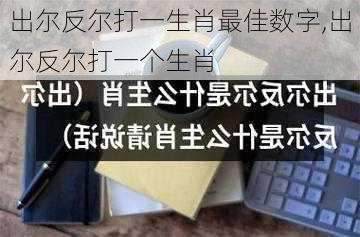 出尔反尔打一生肖最佳数字,出尔反尔打一个生肖

出尔反尔是什么生肖（出尔反尔是什么生肖请说话）